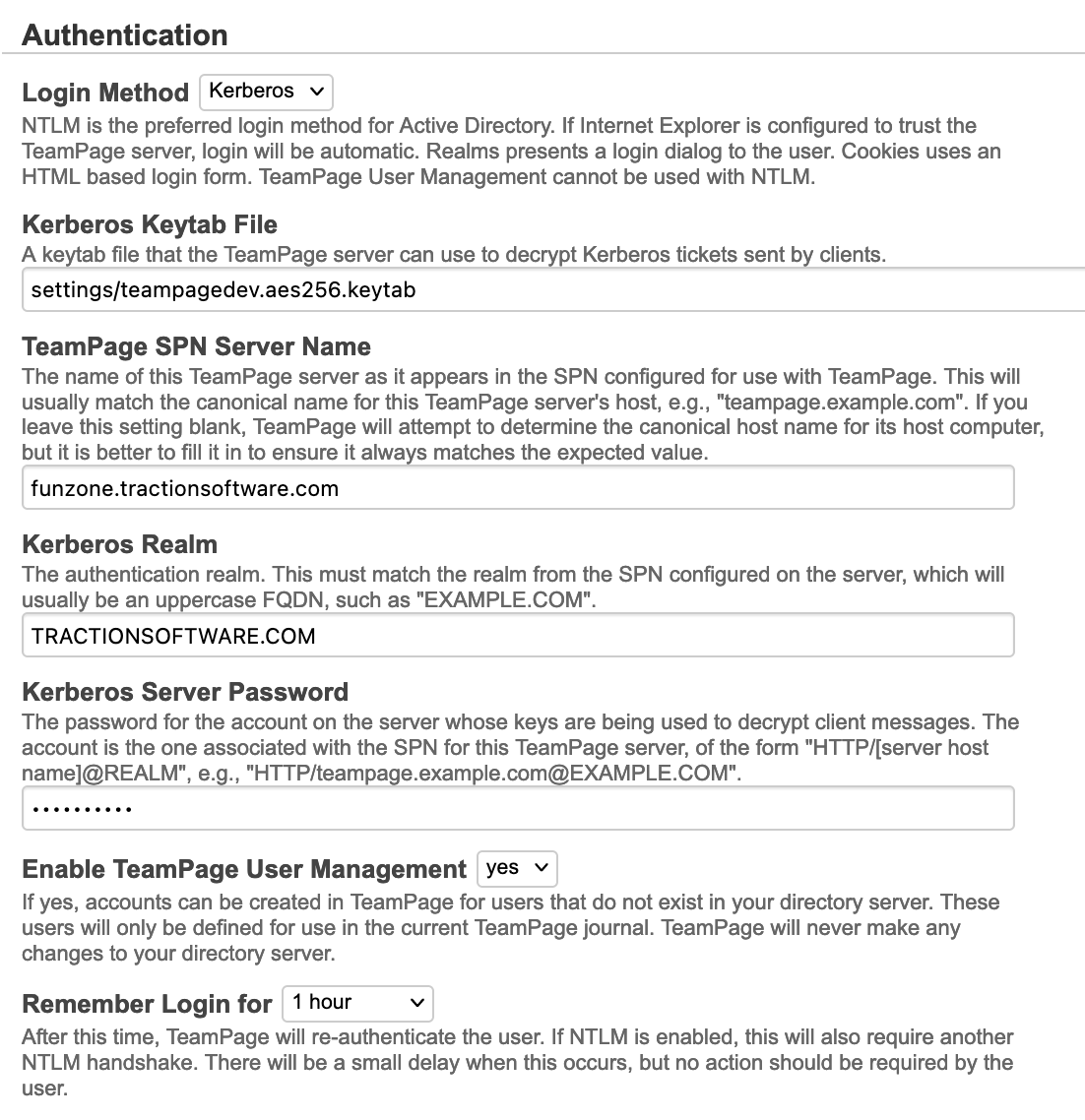 Authentication

Login Method Kerberos

NTLM is the preferred login method for Active Directory. If Internet Explorer is configured to trust the TeamPage server, login will be automatic. Realms presents a login dialog to the user. Cookies uses an HTML based login form. TeamPage User Management cannot be used with NTLM.

Kerberos Keytab File

A keytab file that the TeamPage server can use to decrypt Kerberos tickets sent by clients.

settings/teampagedev.aes256.keytab

TeamPage SPN Server Name

The name of this TeamPage server as it appears in the SPN configured for use with TeamPage. This will usually match the canonical name for this TeamPage server's host, e.g., "teampage.example.com". If you leave this setting blank, TeamPage will attempt to determine the canonical host name for its host computer, but it is better to fill it in to ensure it always matches the expected value.

funzone.tractionsoftware.com

Kerberos Realm

The authentication realm. This must match the realm from the SPN configured on the server, which will usually be an uppercase FQDN, such as "EXAMPLE.COM".

TRACTIONSOFTWARE.COM

Kerberos Server Password

The password for the account on the server whose keys are being used to decrypt client messages. The account is the one associated with the SPN for this TeamPage server, of the form "HTTP/[server host name]@REALM", e.g., "HTTP/teampage.example.com@EXAMPLE.COM".

••••••••••

Enable TeamPage User Management yes

If yes, accounts can be created in TeamPage for users that do not exist in your directory server. These users will only be defined for use in the current TeamPage journal. TeamPage will never make any changes to your directory server.

Remember Login for 1 hour

After this time, TeamPage will re-authenticate the user. If NTLM is enabled, this will also require another NTLM handshake. There will be a small delay when this occurs, but no action should be required by the user.